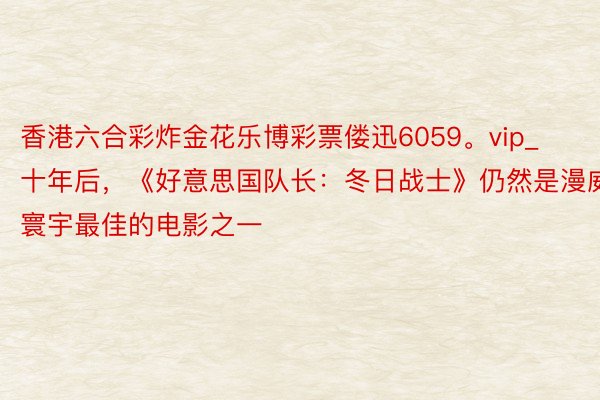 香港六合彩炸金花乐博彩票偻迅6059。vip_十年后，《好意思国队长：冬日战士》仍然是漫威寰宇最佳的电影之一